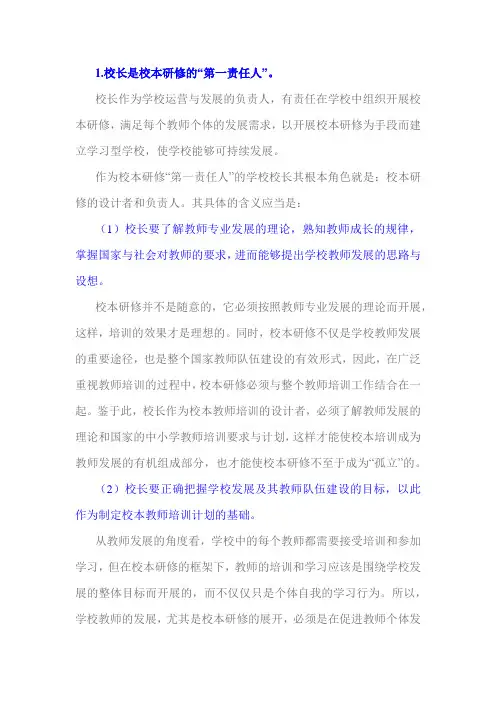 1.校长是校本研修的“第一责任人”。

校长作为学校运营与发展的负责人，有责任在学校中组织开展校本研修，满足每个教师个体的发展需求，以开展校本研修为手段而建立学习型学校，使学校能够可持续发展。

作为校本研修“第一责任人”的学校校长其根本角色就是：校本研修的设计者和负责人。其具体的含义应当是：

（1）校长要了解教师专业发展的理论，熟知教师成长的规律，掌握国家与社会对教师的要求，进而能够提出学校教师发展的思路与设想。

校本研修并不是随意的，它必须按照教师专业发展的理论而开展，这样，培训的效果才是理想的。同时，校本研修不仅是学校教师发展的重要途径，也是整个国家教师队伍建设的有效形式，因此，在广泛重视教师培训的过程中，校本研修必须与整个教师培训工作结合在一起。鉴于此，校长作为校本教师培训的设计者，必须了解教师发展的理论和国家的中小学教师培训要求与计划，这样才能使校本培训成为教师发展的有机组成部分，也才能使校本研修不至于成为“孤立”的。

（2）校长要正确把握学校发展及其教师队伍建设的目标，以此作为制定校本教师培训计划的基础。

从教师发展的角度看，学校中的每个教师都需要接受培训和参加学习，但在校本研修的框架下，教师的培训和学习应该是围绕学校发展的整体目标而开展的，而不仅仅只是个体自我的学习行为。所以，学校教师的发展，尤其是校本研修的展开，必须是在促进教师个体发